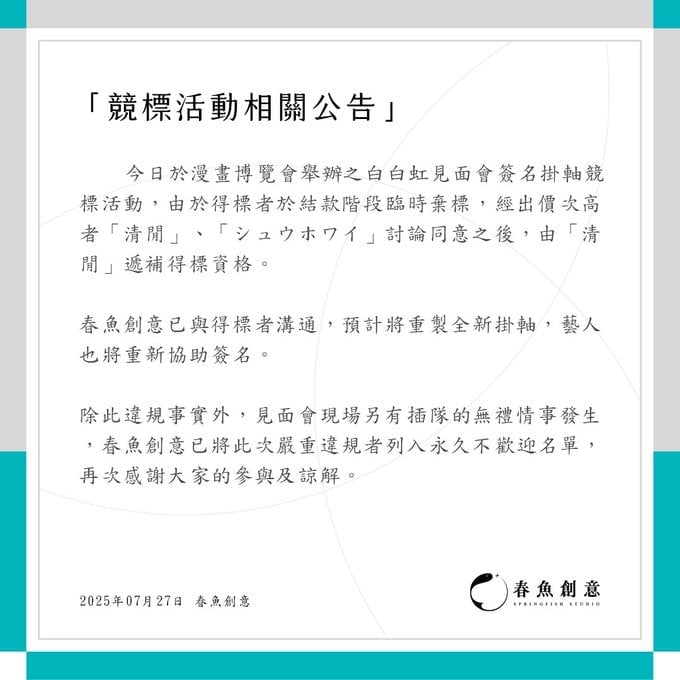 「競標活動相關公告」

今日於漫畫博覽會舉辦之白白虹見面會簽名掛軸競標活動，由於得標者於結款階段臨時棄標，經出價次高者「清閒」、「シュウホワイ」討論同意之後，由「清閒」遞補得標資格。

春魚創意已與得標者溝通，預計將重製全新掛軸，藝人也將重新協助簽名。

除此違規事實外，見面會現場另有插隊的無禮情事發生，春魚創意已將此次嚴重違規者列入永久不歡迎名單，再次感謝大家的參與及諒解。

2025年07月27日 春魚創意

春魚創意
SPRINGFISH STUDIO